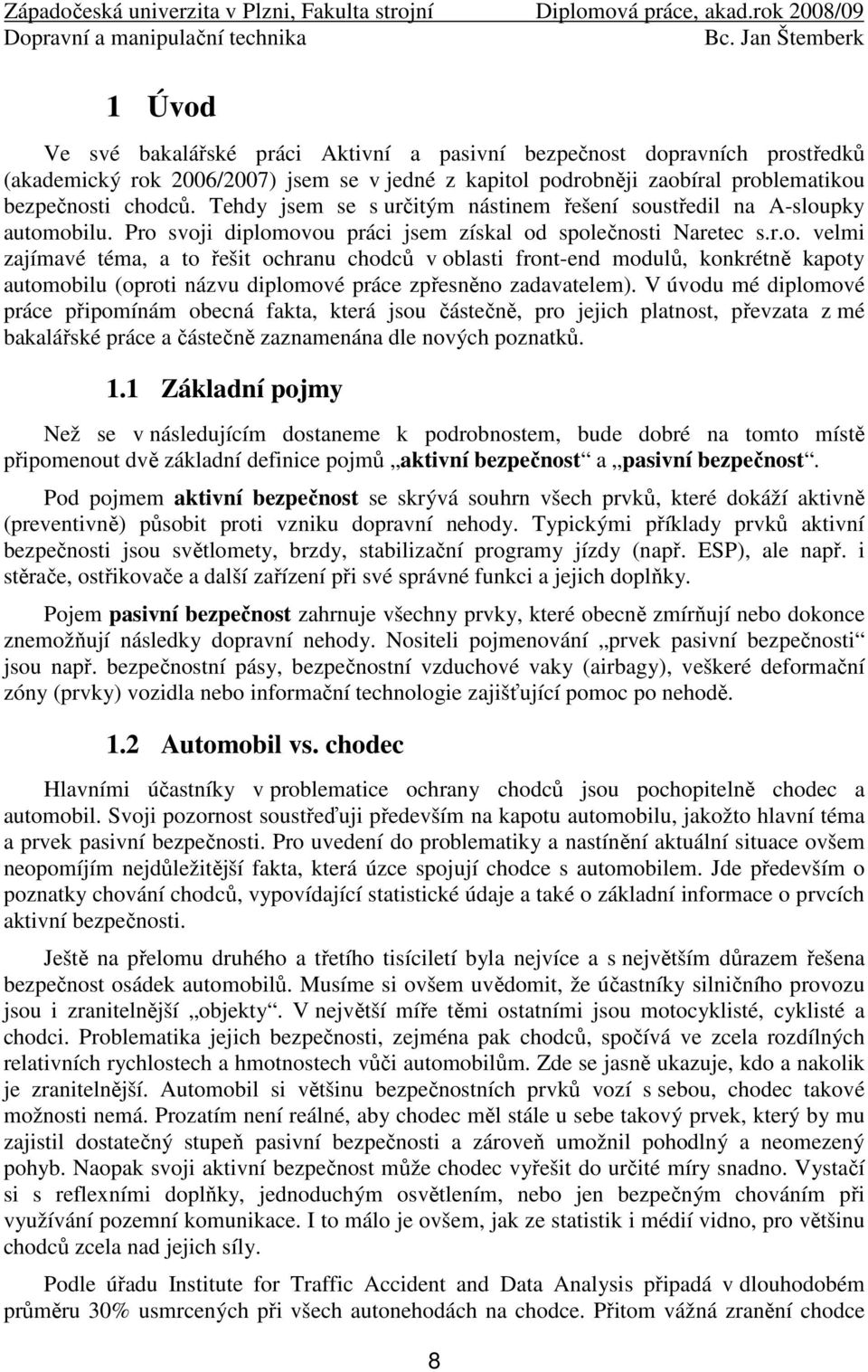 Západočeská univerzita v Plzni, Fakulta strojní Diplomová práce, akad.rok 2008/09
Dopravní a manipulační technika Bc. Jan Štemberk

1 Úvod

Ve své bakalářské práci Aktivní a pasivní bezpečnost dopravních prostředků (akademický rok 2006/2007) jsem se v jedné z kapitol podrobněji zaobíral problematikou bezpečnosti chodců. Tehdy jsem se s určitým nástinem řešení soustředil na A-sloupky automobilu. Pro svoji diplomovou práci jsem získal od společnosti Naretec s.r.o. velmi zajímavé téma, a to řešit ochranu chodců v oblasti front-end modulů, konkrétně kapoty automobilu (oproti názvu diplomové práce zpřesněno zadavatelem). V úvodu mé diplomové práce připomínám obecná fakta, která jsou částečně, pro jejich platnost, převzata z mé bakalářské práce a částečně zaznamenána dle nových poznatků.

1.1 Základní pojmy

Než se v následujícím dostaneme k podrobnostem, bude dobré na tomto místě připomenout dvě základní definice pojmů „aktivní bezpečnost“ a „pasivní bezpečnost“.

Pod pojmem aktivní bezpečnost se skrývá souhrn všech prvků, které dokáží aktivně (preventivně) působit proti vzniku dopravní nehody. Typickými příklady prvků aktivní bezpečnosti jsou světlomety, brzdy, stabilizační programy jízdy (např. ESP), ale např. i stěrače, ostřikovače a další zařízení při své správné funkci a jejich doplňky.

Pojem pasivní bezpečnost zahrnuje všechny prvky, které obecně zmírňují nebo dokonce znemožňují následky dopravní nehody. Nositeli pojmenování „prvek pasivní bezpečnosti“ jsou např. bezpečnostní pásy, bezpečnostní vzduchové vaky (airbagy), veškeré deformační zóny (prvky) vozidla nebo informační technologie zajišťující pomoc po nehodě.

1.2 Automobil vs. chodec

Hlavními účastníky v problematice ochrany chodců jsou pochopitelně chodec a automobil. Svoji pozornost soustřeďuji především na kapotu automobilu, jakožto hlavní téma a prvek pasivní bezpečnosti. Pro uvedení do problematiky a nastínění aktuální situace ovšem neopomíjím nejdůležitější fakta, která úzce spojují chodce s automobilem. Jde především o poznatky chování chodců, vypovídající statistické údaje a také o základní informace o prvcích aktivní bezpečnosti.

Ještě na přelomu druhého a třetího tisíciletí byla nejvíce a s největším důrazem řešena bezpečnost osádek automobilů. Musíme si ovšem uvědomit, že účastníky silničního provozu jsou i zranitelnější „objekty“. V největší míře těmi ostatními jsou motocyklisté, cyklisté a chodci. Problematika jejich bezpečnosti, zejména pak chodců, spočívá ve zcela rozdílných relativních rychlostech a hmotnostech vůči automobilům. Zde se jasně ukazuje, kdo a nakolik je zranitelnější. Automobil si většinu bezpečnostních prvků vozí s sebou, chodec takové možnosti nemá. Prozatím není reálné, aby chodec měl stále u sebe takový prvek, který by mu zajistil dostatečný stupeň pasivní bezpečnosti a zároveň umožnil pohodlný a neomezený pohyb. Naopak svoji aktivní bezpečnost může chodec vyřešit do určité míry snadno. Vystačí si s reflexními doplňky, jednoduchým osvětlením, nebo jen bezpečným chováním při využívání pozemní komunikace. I to málo je ovšem, jak ze statistik i médií vidno, pro většinu chodců zcela nad jejich síly.

Podle úřadu Institute for Traffic Accident and Data Analysis připadá v dlouhodobém průměru 30% usmrcených při všech autonehodách na chodce. Přitom vážná zranění chodce

8